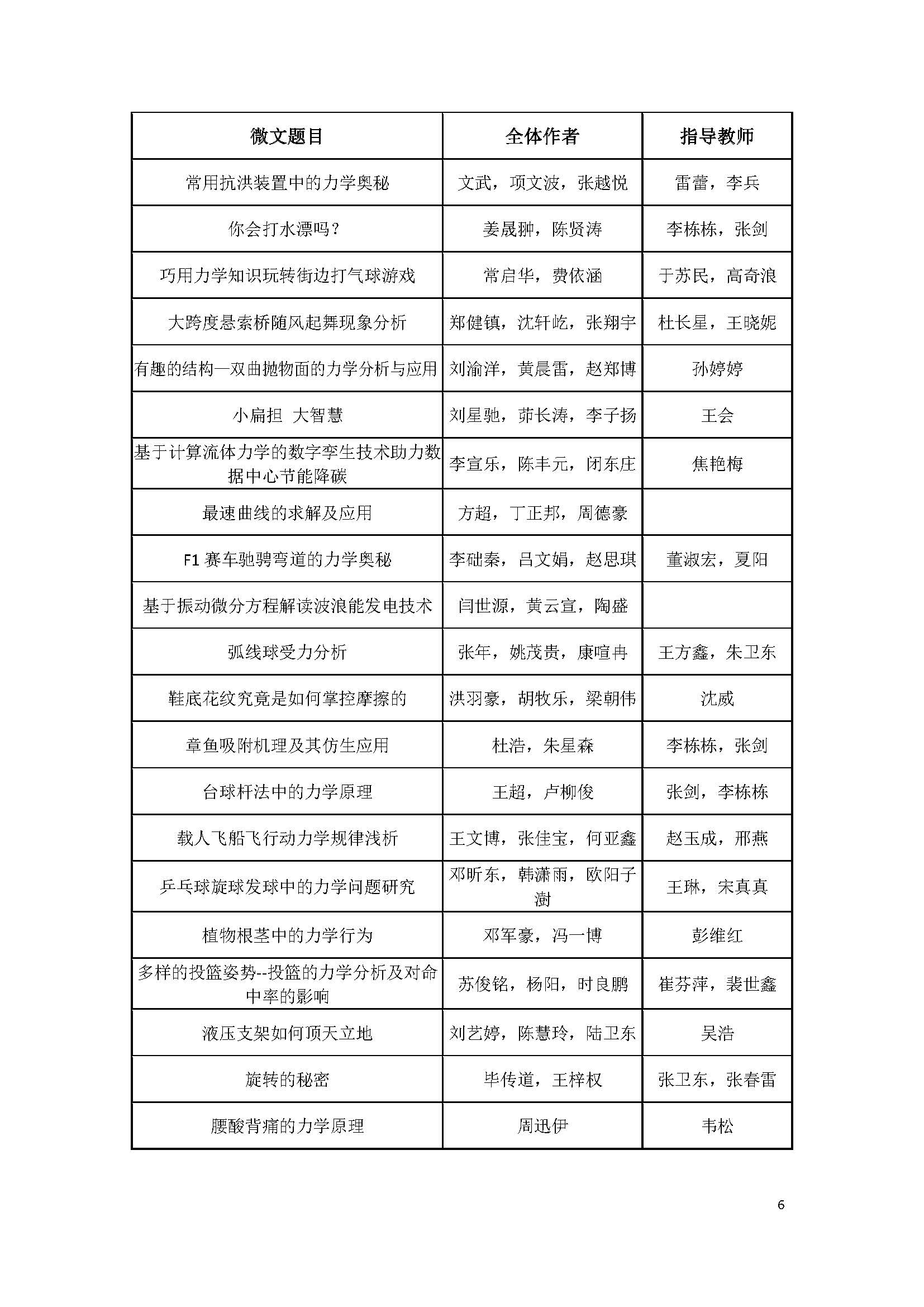 | 微文题目 | 全体作者 | 指导教师 |
|---|---|---|
| 常用抗洪装置中的力学奥秘 | 文武，项文波，张越悦 | 雷蕾，李兵 |
| 你会打水漂吗？ | 姜晟翀，陈贤涛 | 李栋栋，张剑 |
| 巧用力学知识玩转街边打气球游戏 | 常启华，费依涵 | 于苏民，高奇浪 |
| 大跨度悬索桥随风起舞现象分析 | 郑健镇，沈轩屹，张翔宇 | 杜长星，王晓妮 |
| 有趣的结构—双曲抛物面的力学分析与应用 | 刘渝洋，黄晨雷，赵郑博 | 孙婷婷 |
| 小扁担 大智慧 | 刘星驰，茆长涛，李子扬 | 王会 |
| 基于计算流体力学的数字孪生技术助力数据中心节能降碳 | 李宣乐，陈丰元，闭东庄 | 焦艳梅 |
| 最速曲线的求解及应用 | 方超，丁正邦，周德豪 | |
| F1 赛车驰骋弯道的力学奥秘 | 李础秦，吕文娟，赵思琪 | 董淑宏，夏阳 |
| 基于振动微分方程解读波浪能发电技术 | 闫世源，黄云宣，陶盛 | |
| 弧线球受力分析 | 张年，姚茂贵，康喧冉 | 王方鑫，朱卫东 |
| 鞋底花纹究竟是如何掌控摩擦的 | 洪羽豪，胡牧乐，梁朝伟 | 沈威 |
| 章鱼吸附机理及其仿生应用 | 杜浩，朱星森 | 李栋栋，张剑 |
| 台球杆法中的力学原理 | 王超，卢柳俊 | 张剑，李栋栋 |
| 载人飞船飞行动力学规律浅析 | 王文博，张佳宝，何亚鑫 | 赵玉成，邢燕 |
| 乒乓球旋球发球中的力学问题研究 | 邓昕东，韩潇雨，欧阳子澍 | 王琳，宋真真 |
| 植物根茎中的力学行为 | 邓军豪，冯一博 | 彭维红 |
| 多样的投篮姿势--投篮的力学分析及对命中率的影响 | 苏俊铭，杨阳，时良鹏 | 崔芬萍，裴世鑫 |
| 液压支架如何顶天立地 | 刘艺婷，陈慧玲，陆卫东 | 吴浩 |
| 旋转的秘密 | 毕传道，王梓权 | 张卫东，张春雷 |
| 腰酸背痛的力学原理 | 周迅伊 | 韦松 |

6